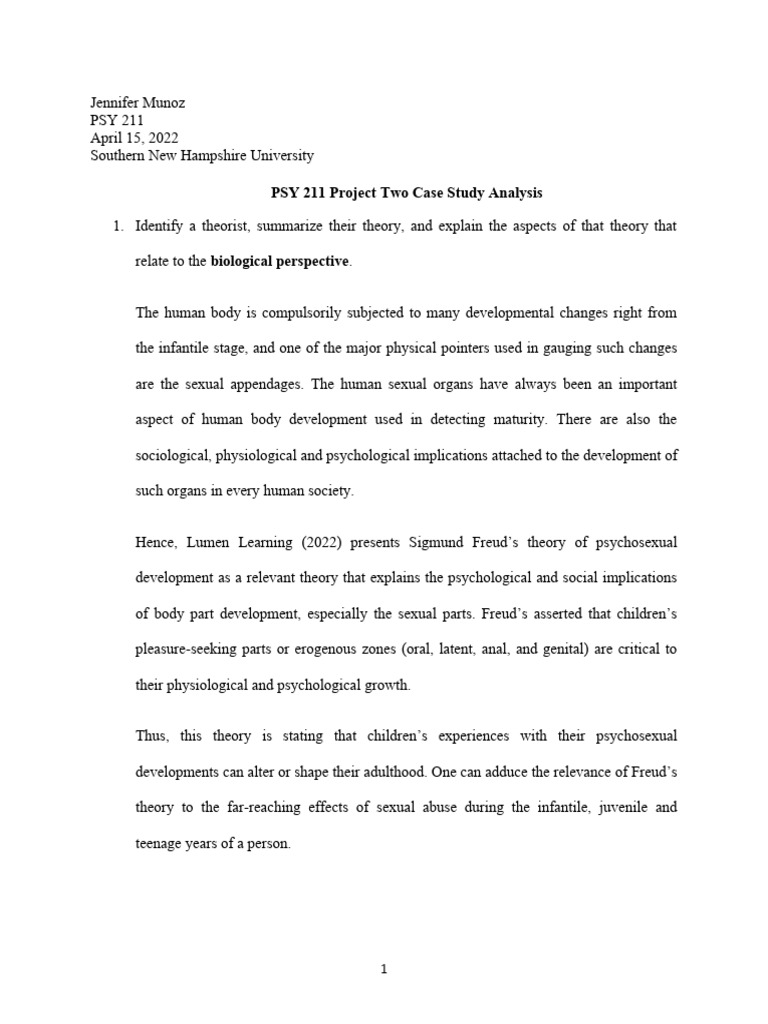 Jennifer Munoz
PSY 211
April 15, 2022
Southern New Hampshire University

PSY 211 Project Two Case Study Analysis

1. Identify a theorist, summarize their theory, and explain the aspects of that theory that relate to the biological perspective.

The human body is compulsorily subjected to many developmental changes right from the infantile stage, and one of the major physical pointers used in gauging such changes are the sexual appendages. The human sexual organs have always been an important aspect of human body development used in detecting maturity. There are also the sociological, physiological and psychological implications attached to the development of such organs in every human society.

Hence, Lumen Learning (2022) presents Sigmund Freud's theory of psychosexual development as a relevant theory that explains the psychological and social implications of body part development, especially the sexual parts. Freud's asserted that children's pleasure-seeking parts or erogenous zones (oral, latent, anal, and genital) are critical to their physiological and psychological growth.

Thus, this theory is stating that children's experiences with their psychosexual developments can alter or shape their adulthood. One can adduce the relevance of Freud's theory to the far-reaching effects of sexual abuse during the infantile, juvenile and teenage years of a person.

1